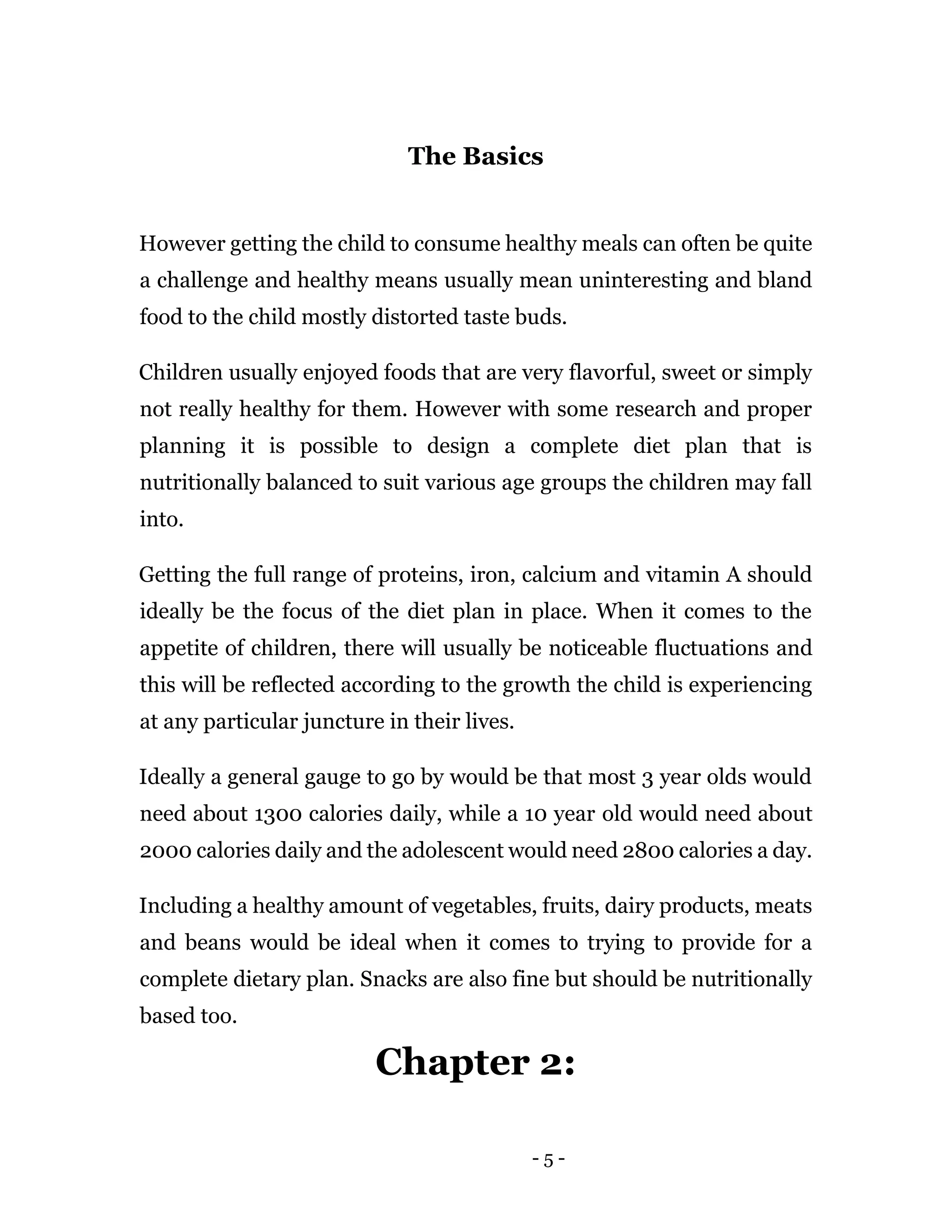 The Basics

However getting the child to consume healthy meals can often be quite a challenge and healthy means usually mean uninteresting and bland food to the child mostly distorted taste buds.

Children usually enjoyed foods that are very flavorful, sweet or simply not really healthy for them. However with some research and proper planning it is possible to design a complete diet plan that is nutritionally balanced to suit various age groups the children may fall into.

Getting the full range of proteins, iron, calcium and vitamin A should ideally be the focus of the diet plan in place. When it comes to the appetite of children, there will usually be noticeable fluctuations and this will be reflected according to the growth the child is experiencing at any particular juncture in their lives.

Ideally a general gauge to go by would be that most 3 year olds would need about 1300 calories daily, while a 10 year old would need about 2000 calories daily and the adolescent would need 2800 calories a day.

Including a healthy amount of vegetables, fruits, dairy products, meats and beans would be ideal when it comes to trying to provide for a complete dietary plan. Snacks are also fine but should be nutritionally based too.

Chapter 2:

- 5 -